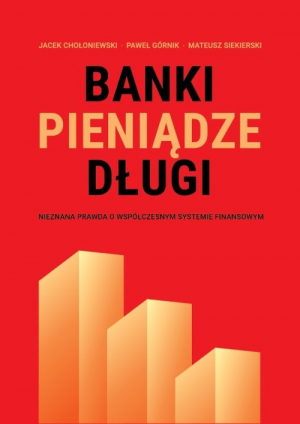 JACEK CHOŁONIEWSKI · PAWEŁ GÓRNIK · MATEUSZ SIEKIERSKI

BANKI
PIENIĄDZE
DŁUGI

NIEZNANA PRAWDA O WSPÓŁCZESNYM SYSTEMIE FINANSOWYM